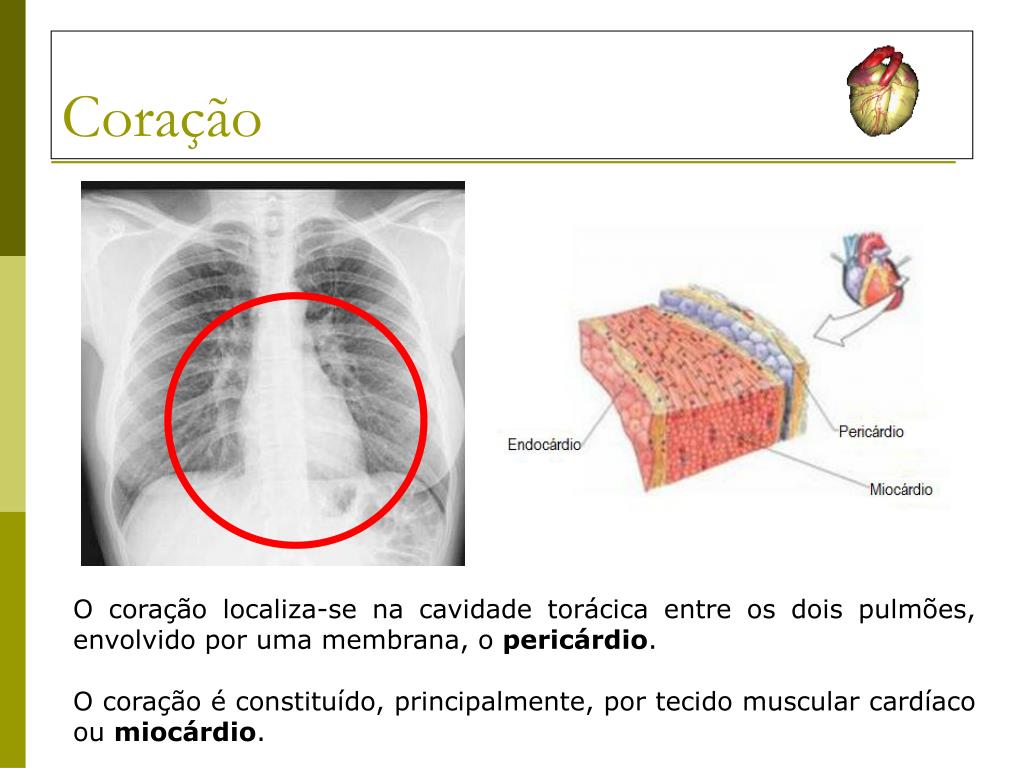 Coração

Endocárdio

Pericárdio

Miocárdio

O coração localiza-se na cavidade torácica entre os dois pulmões, envolvido por uma membrana, o pericárdio.

O coração é constituído, principalmente, por tecido muscular cardíaco ou miocárdio.